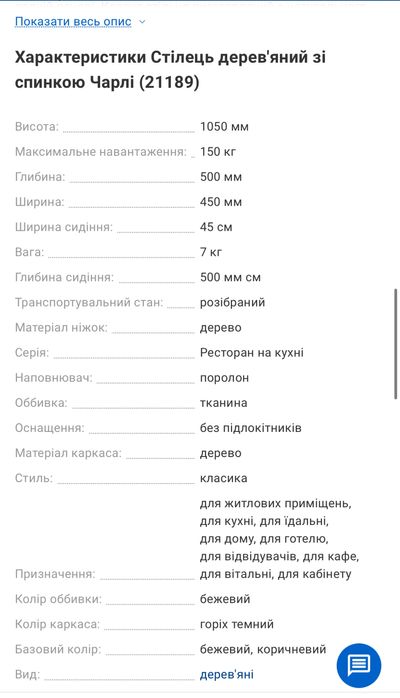 Показати весь опис

Характеристики Стілець дерев'яний зі спинкою Чарлі (21189)

| | |
|---|---|
| Висота: | 1050 мм |
| Максимальне навантаження: | 150 кг |
| Глибина: | 500 мм |
| Ширина: | 450 мм |
| Ширина сидіння: | 45 см |
| Вага: | 7 кг |
| Глибина сидіння: | 500 мм см |
| Транспортувальний стан: | розібраний |
| Матеріал ніжок: | дерево |
| Серія: | Ресторан на кухні |
| Наповнювач: | поролон |
| Оббивка: | тканина |
| Оснащення: | без підлокітників |
| Матеріал каркаса: | дерево |
| Стиль: | класика |
| Призначення: | для житлових приміщень, для кухні, для їдальні, для дому, для готелю, для відвідувачів, для кафе, для вітальні, для кабінету |
| Колір оббивки: | бежевий |
| Колір каркаса: | горіх темний |
| Базовий колір: | бежевий, коричневий |
| Вид: | дерев'яні |